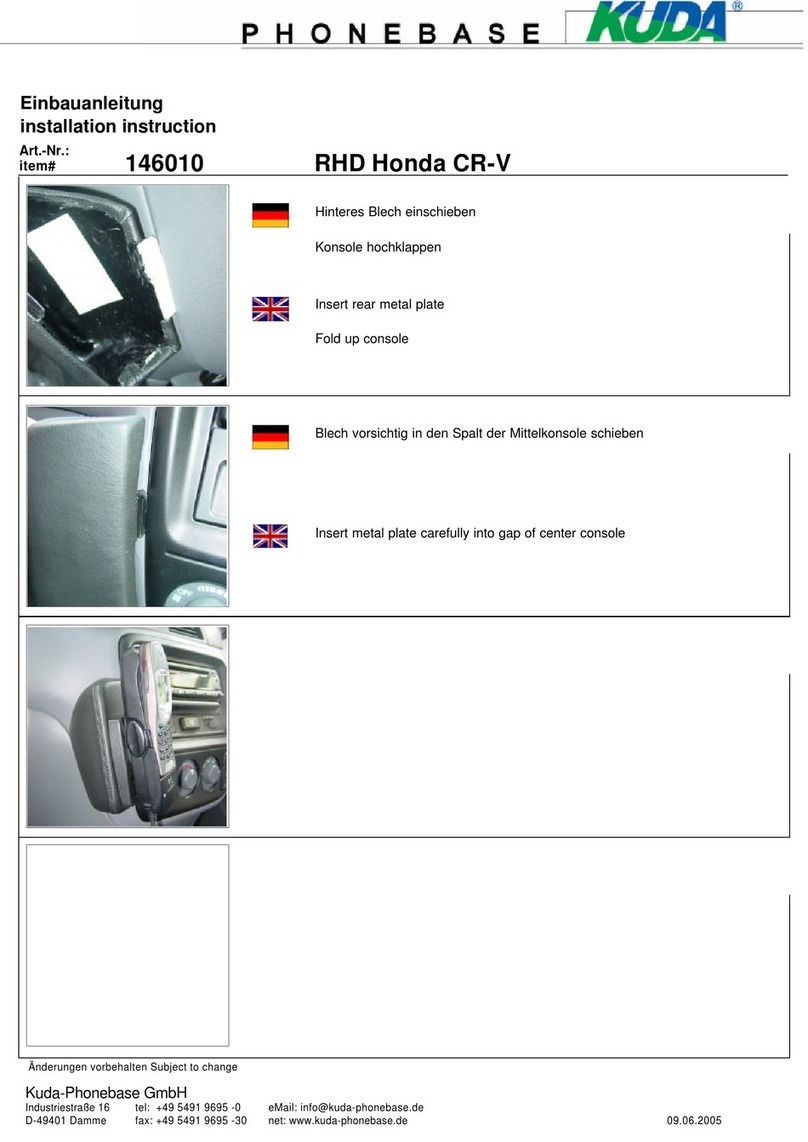 PHONEBASE KUDA®

Einbauanleitung
installation instruction

Art.-Nr.:
item# 146010 RHD Honda CR-V

Hinteres Blech einschieben

Konsole hochklappen

Insert rear metal plate

Fold up console

Blech vorsichtig in den Spalt der Mittelkonsole schieben

Insert metal plate carefully into gap of center console

Änderungen vorbehalten Subject to change

Kuda-Phonebase GmbH
Industriestraße 16 tel: +49 5491 9695 -0 eMail: info@kuda-phonebase.de
D-49401 Damme fax: +49 5491 9695 -30 net: www.kuda-phonebase.de 09.06.2005